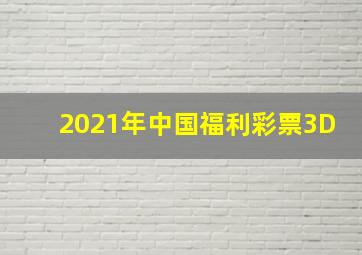 2021年中国福利彩票3D